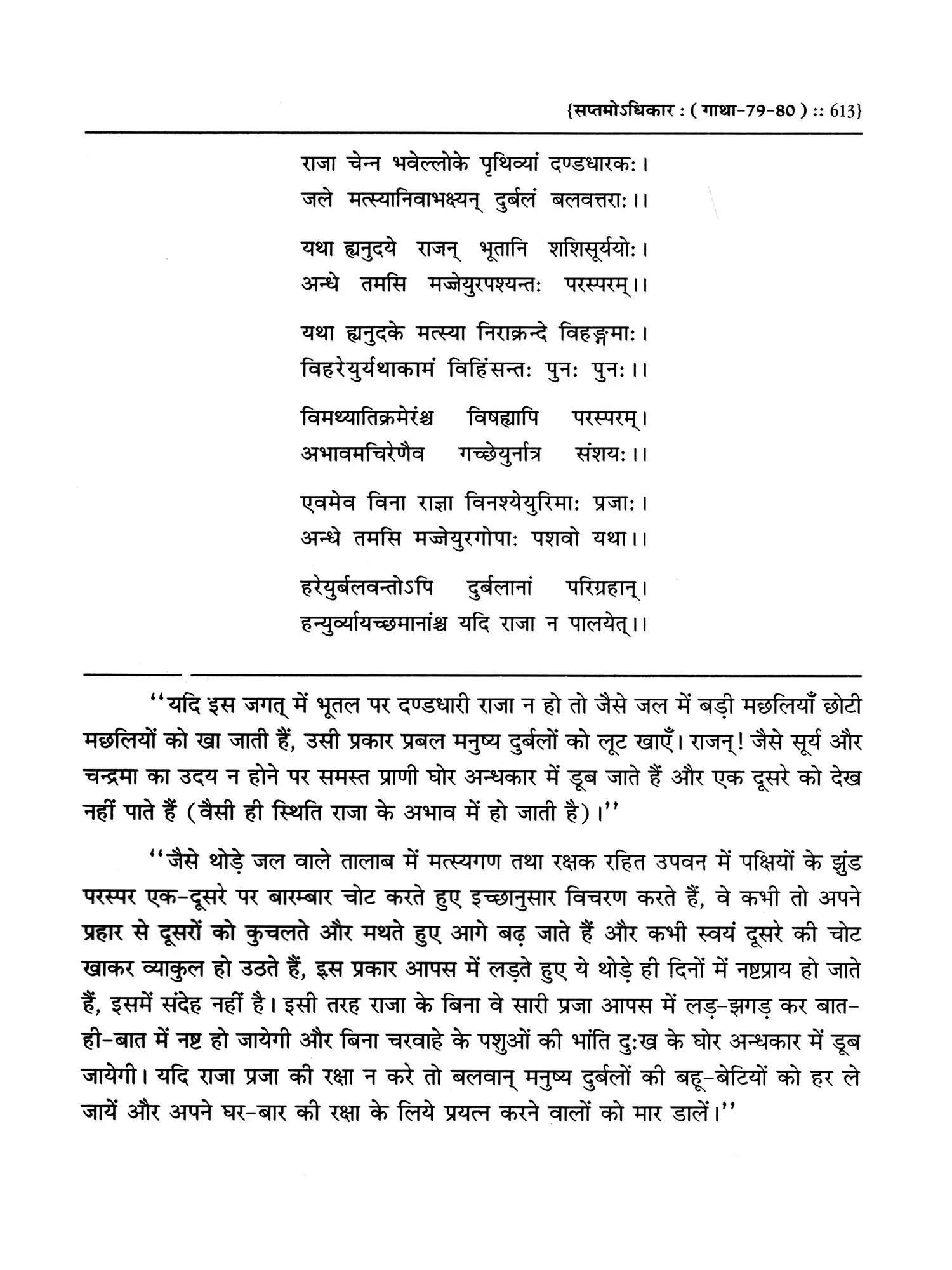 {सप्तमोऽधिकार : ( गाथा-79-80 ) :: 613}

राजा चेन्न भवेल्लोके पृथिव्यां दण्डधारकः।
जले मत्स्यानिवाभक्ष्यन् दुर्बलं बलवत्तराः।।

यथा ह्यनुदये राजन् भूतानि शशिसूर्ययोः।
अन्धे तमसि मज्जेयुरपश्यन्तः परस्परम्।।

यथा ह्यनुदके मत्स्या निराक्रन्दे विहङ्गमाः।
विहरेयुर्यथाकामं विहिंसन्तः पुनः पुनः।।

विमथ्यातिक्रमेरंश्च विषह्यापि परस्परम्।
अभावमचिरेणैव गच्छेयुर्नात्र संशयः।।

एवमेव विना राज्ञा विनश्येयुरिमाः प्रजाः।
अन्धे तमसि मज्जेयुरगोपाः पशवो यथा।।

हरेयुर्बलवन्तोऽपि दुर्बलानां परिग्रहान्।
हन्युर्व्यायच्छमानांश्च यदि राजा न पालयेत्।।

''यदि इस जगत् में भूतल पर दण्डधारी राजा न हो तो जैसे जल में बड़ी मछलियाँ छोटी मछलियों को खा जाती हैं, उसी प्रकार प्रबल मनुष्य दुर्बलों को लूट खाएँ। राजन्! जैसे सूर्य और चन्द्रमा का उदय न होने पर समस्त प्राणी घोर अन्धकार में डूब जाते हैं और एक दूसरे को देख नहीं पाते हैं (वैसी ही स्थिति राजा के अभाव में हो जाती है)।''

''जैसे थोड़े जल वाले तालाब में मत्स्यगण तथा रक्षक रहित उपवन में पक्षियों के झुंड परस्पर एक-दूसरे पर बारम्बार चोट करते हुए इच्छानुसार विचरण करते हैं, वे कभी तो अपने प्रहार से दूसरों को कुचलते और मथते हुए आगे बढ़ जाते हैं और कभी स्वयं दूसरे की चोट खाकर व्याकुल हो उठते हैं, इस प्रकार आपस में लड़ते हुए ये थोड़े ही दिनों में नष्टप्राय हो जाते हैं, इसमें संदेह नहीं है। इसी तरह राजा के बिना वे सारी प्रजा आपस में लड़-झगड़ कर बात-ही-बात में नष्ट हो जायेगी और बिना चरवाहे के पशुओं की भांति दुःख के घोर अन्धकार में डूब जायेगी। यदि राजा प्रजा की रक्षा न करे तो बलवान् मनुष्य दुर्बलों की बहू-बेटियों को हर ले जायें और अपने घर-बार की रक्षा के लिये प्रयत्न करने वालों को मार डालें।''